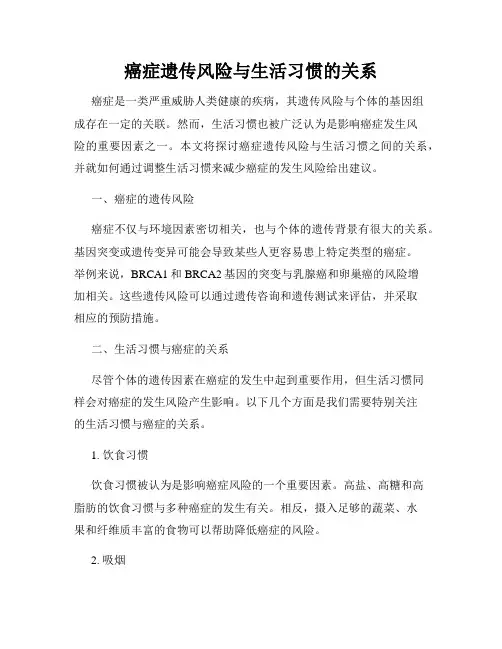 癌症遗传风险与生活习惯的关系

癌症是一类严重威胁人类健康的疾病，其遗传风险与个体的基因组成存在一定的关联。然而，生活习惯也被广泛认为是影响癌症发生风险的重要因素之一。本文将探讨癌症遗传风险与生活习惯之间的关系，并就如何通过调整生活习惯来减少癌症的发生风险给出建议。

一、癌症的遗传风险

癌症不仅与环境因素密切相关，也与个体的遗传背景有很大的关系。基因突变或遗传变异可能会导致某些人更容易患上特定类型的癌症。举例来说，BRCA1 和 BRCA2 基因的突变与乳腺癌和卵巢癌的风险增加相关。这些遗传风险可以通过遗传咨询和遗传测试来评估，并采取相应的预防措施。

二、生活习惯与癌症的关系

尽管个体的遗传因素在癌症的发生中起到重要作用，但生活习惯同样会对癌症的发生风险产生影响。以下几个方面是我们需要特别关注的生活习惯与癌症的关系。

1. 饮食习惯

饮食习惯被认为是影响癌症风险的一个重要因素。高盐、高糖和高脂肪的饮食习惯与多种癌症的发生有关。相反，摄入足够的蔬菜、水果和纤维质丰富的食物可以帮助降低癌症的风险。

2. 吸烟